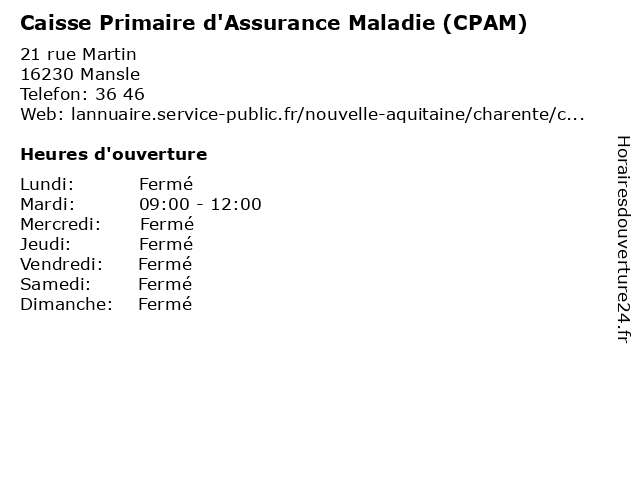 Caisse Primaire d'Assurance Maladie (CPAM)

21 rue Martin
16230 Mansle
Telefon: 36 46
Web: lannuaire.service-public.fr/nouvelle-aquitaine/charente/c...

Heures d'ouverture

| | |
|---|---|
| Lundi: | Fermé |
| Mardi: | 09:00 - 12:00 |
| Mercredi: | Fermé |
| Jeudi: | Fermé |
| Vendredi: | Fermé |
| Samedi: | Fermé |
| Dimanche: | Fermé |

Horairesdouverture24.fr